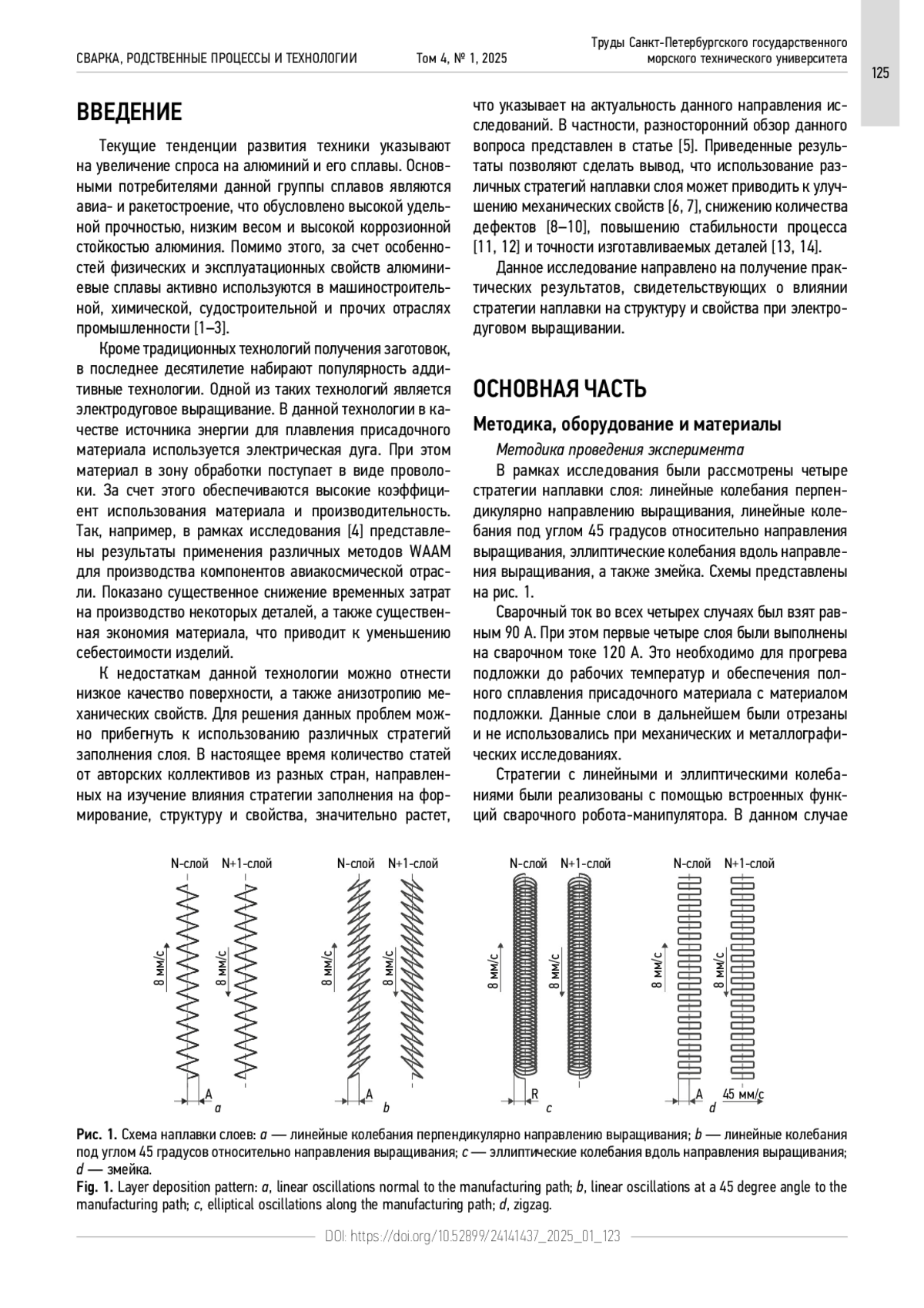 СВАРКА, РОДСТВЕННЫЕ ПРОЦЕССЫ И ТЕХНОЛОГИИ Том 4, № 1, 2025

Труды Санкт-Петербургского государственного морского технического университета

125

ВВЕДЕНИЕ

Текущие тенденции развития техники указывают на увеличение спроса на алюминий и его сплавы. Основными потребителями данной группы сплавов являются авиа- и ракетостроение, что обусловлено высокой удельной прочностью, низким весом и высокой коррозионной стойкостью алюминия. Помимо этого, за счет особенностей физических и эксплуатационных свойств алюминиевые сплавы активно используются в машиностроительной, химической, судостроительной и прочих отраслях промышленности [1–3].

Кроме традиционных технологий получения заготовок, в последнее десятилетие набирают популярность аддитивные технологии. Одной из таких технологий является электродуговое выращивание. В данной технологии в качестве источника энергии для плавления присадочного материала используется электрическая дуга. При этом материал в зону обработки поступает в виде проволоки. За счет этого обеспечиваются высокие коэффициент использования материала и производительность. Так, например, в рамках исследования [4] представлены результаты применения различных методов WAAM для производства компонентов авиакосмической отрасли. Показано существенное снижение временных затрат на производство некоторых деталей, а также существенная экономия материала, что приводит к уменьшению себестоимости изделий.

К недостаткам данной технологии можно отнести низкое качество поверхности, а также анизотропию механических свойств. Для решения данных проблем можно прибегнуть к использованию различных стратегий заполнения слоя. В настоящее время количество статей от авторских коллективов из разных стран, направленных на изучение влияния стратегии заполнения на формирование, структуру и свойства, значительно растет, что указывает на актуальность данного направления исследований. В частности, разносторонний обзор данного вопроса представлен в статье [5]. Приведенные результаты позволяют сделать вывод, что использование различных стратегий наплавки слоя может приводить к улучшению механических свойств [6, 7], снижению количества дефектов [8–10], повышению стабильности процесса [11, 12] и точности изготавливаемых деталей [13, 14].

Данное исследование направлено на получение практических результатов, свидетельствующих о влиянии стратегии наплавки на структуру и свойства при электродуговом выращивании.

ОСНОВНАЯ ЧАСТЬ

Методика, оборудование и материалы

Методика проведения эксперимента

В рамках исследования были рассмотрены четыре стратегии наплавки слоя: линейные колебания перпендикулярно направлению выращивания, линейные колебания под углом 45 градусов относительно направления выращивания, эллиптические колебания вдоль направления выращивания, а также змейка. Схемы представлены на рис. 1.

Сварочный ток во всех четырех случаях был взят равным 90 А. При этом первые четыре слоя были выполнены на сварочном токе 120 А. Это необходимо для прогрева подложки до рабочих температур и обеспечения полного сплавления присадочного материала с материалом подложки. Данные слои в дальнейшем были отрезаны и не использовались при механических и металлографических исследованиях.

Стратегии с линейными и эллиптическими колебаниями были реализованы с помощью встроенных функций сварочного робота-манипулятора. В данном случае

N-слой N+1-слой 8 мм/с 8 мм/с A a
N-слой N+1-слой 8 мм/с 8 мм/с A b
N-слой N+1-слой 8 мм/с 8 мм/с R c
N-слой N+1-слой 8 мм/с 8 мм/с A 45 мм/с d

Рис. 1. Схема наплавки слоев: a — линейные колебания перпендикулярно направлению выращивания; b — линейные колебания под углом 45 градусов относительно направления выращивания; c — эллиптические колебания вдоль направления выращивания; d — змейка.
Fig. 1. Layer deposition pattern: a, linear oscillations normal to the manufacturing path; b, linear oscillations at a 45 degree angle to the manufacturing path; c, elliptical oscillations along the manufacturing path; d, zigzag.

DOI: https://doi.org/10.52899/24141437_2025_01_123